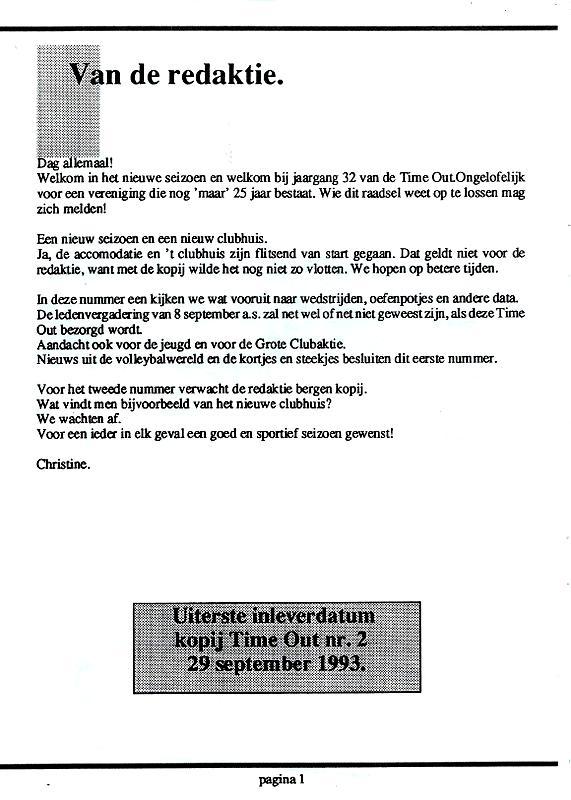 Van de redaktie.

Dag allemaal!
Welkom in het nieuwe seizoen en welkom bij jaargang 32 van de Time Out.Ongelofelijk voor een vereniging die nog 'maar' 25 jaar bestaat. Wie dit raadsel weet op te lossen mag zich melden!

Een nieuw seizoen en een nieuw clubhuis.
Ja, de accomodatie en 't clubhuis zijn flitsend van start gegaan. Dat geldt niet voor de redaktie, want met de kopij wilde het nog niet zo vlotten. We hopen op betere tijden.

In deze nummer een kijken we wat vooruit naar wedstrijden, oefenpotjes en andere data.
De ledenvergadering van 8 september a.s. zal net wel of net niet geweest zijn, als deze Time Out bezorgd wordt.
Aandacht ook voor de jeugd en voor de Grote Clubaktie.
Nieuws uit de volleybalwereld en de kortjes en steekjes besluiten dit eerste nummer.

Voor het tweede nummer verwacht de redaktie bergen kopij.
Wat vindt men bijvoorbeeld van het nieuwe clubhuis?
We wachten af.
Voor een ieder in elk geval een goed en sportief seizoen gewenst!

Christine.

Uiterste inleverdatum kopij Time Out nr. 2 29 september 1993.

pagina 1